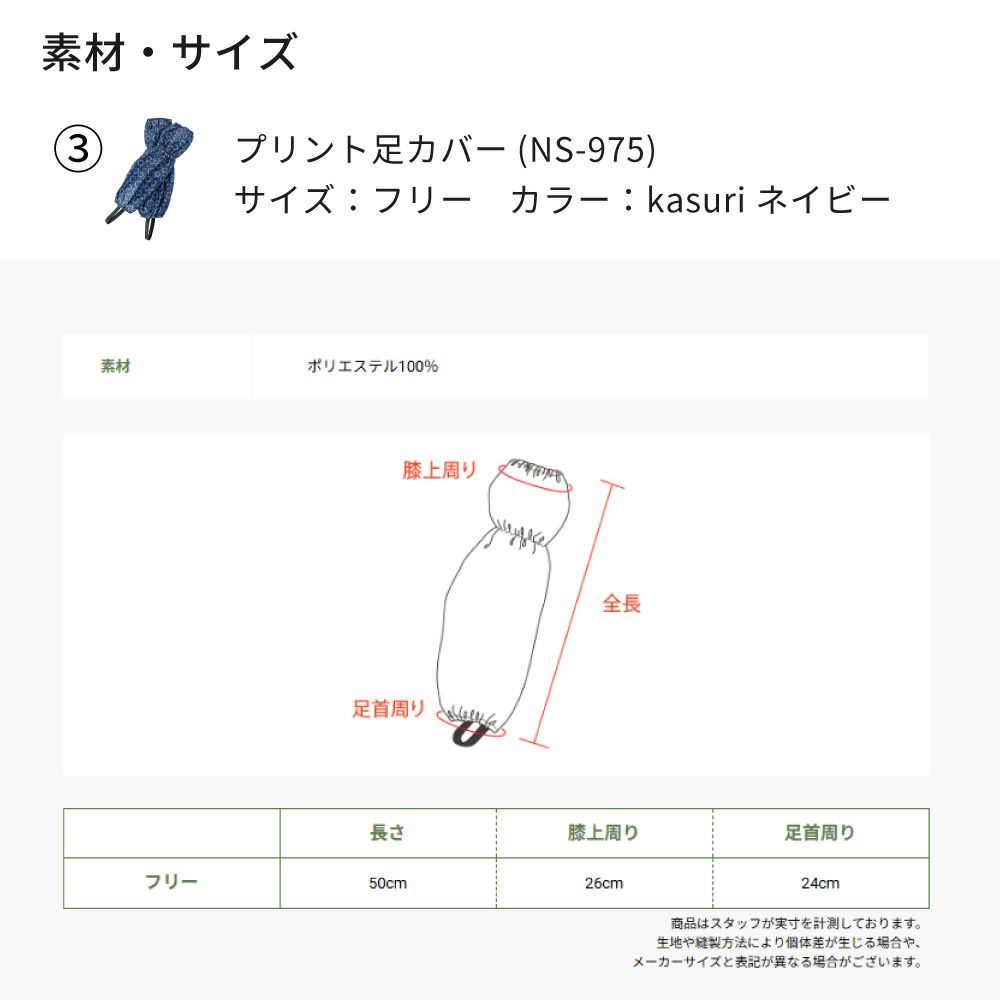 素材・サイズ

③ プリント足カバー (NS-975)
サイズ：フリー　カラー：kasuri ネイビー

素材　ポリエステル100%

膝上周り

全長

足首周り

|  | 長さ | 膝上周り | 足首周り |
|---|---|---|---|
| フリー | 50cm | 26cm | 24cm |

商品はスタッフが実寸を計測しております。
生地や縫製方法により個体差が生じる場合や、
メーカーサイズと表記が異なる場合がございます。